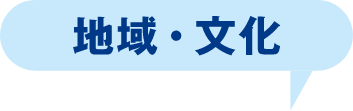 地域・文化